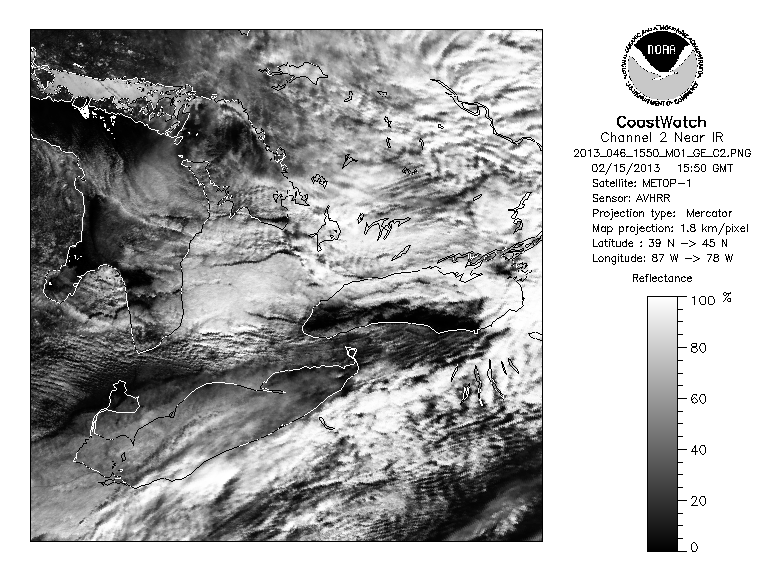 NOAA
NATIONAL OCEANIC AND ATMOSPHERIC ADMINISTRATION
U.S. DEPARTMENT OF COMMERCE

CoastWatch
Channel 2 Near IR
2013_046_1550_M01_GE_C2.PNG
02/15/2013 15:50 GMT
Satellite: METOP-1
Sensor: AVHRR
Projection type: Mercator
Map projection: 1.8 km/pixel
Latitude : 39 N -> 45 N
Longitude: 87 W -> 78 W

Reflectance
100 %
80
60
40
20
0